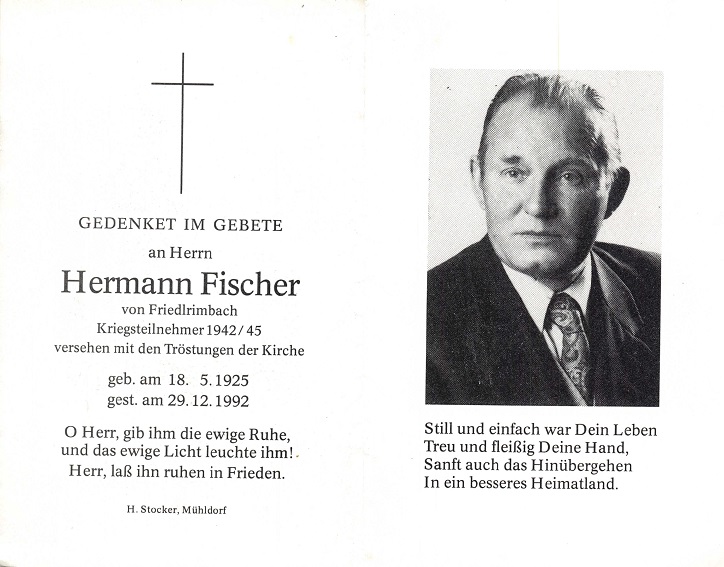 GEDENKET IM GEBETE

an Herrn

Hermann Fischer

von Friedlrimbach
Kriegsteilnehmer 1942/45
versehen mit den Tröstungen der Kirche

geb. am 18. 5. 1925
gest. am 29. 12. 1992

O Herr, gib ihm die ewige Ruhe,
und das ewige Licht leuchte ihm!
Herr, laß ihn ruhen in Frieden.

H. Stocker, Mühldorf

Still und einfach war Dein Leben
Treu und fleißig Deine Hand,
Sanft auch das Hinübergehen
In ein besseres Heimatland.